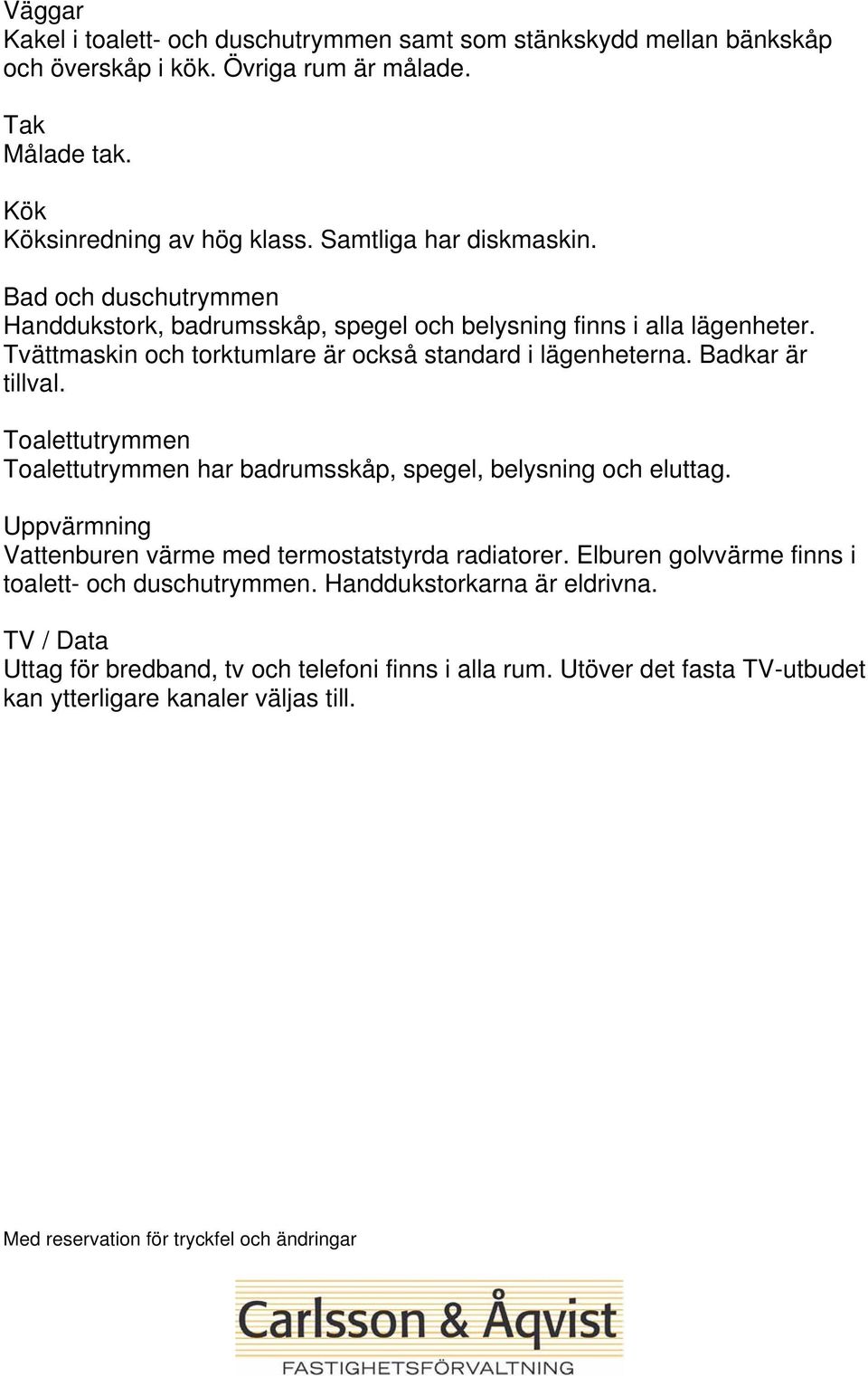 Väggar
Kakel i toalett- och duschutrymmen samt som stänkskydd mellan bänkskåp och överskåp i kök. Övriga rum är målade.

Tak
Målade tak.

Kök
Köksinredning av hög klass. Samtliga har diskmaskin.

Bad och duschutrymmen
Handdukstork, badrumsskåp, spegel och belysning finns i alla lägenheter. Tvättmaskin och torktumlare är också standard i lägenheterna. Badkar är tillval.

Toalettutrymmen
Toalettutrymmen har badrumsskåp, spegel, belysning och eluttag.

Uppvärmning
Vattenburen värme med termostatstyrda radiatorer. Elburen golvvärme finns i toalett- och duschutrymmen. Handdukstorkarna är eldrivna.

TV / Data
Uttag för bredband, tv och telefoni finns i alla rum. Utöver det fasta TV-utbudet kan ytterligare kanaler väljas till.

Med reservation för tryckfel och ändringar

Carlsson & Åqvist
FASTIGHETSFÖRVALTNING